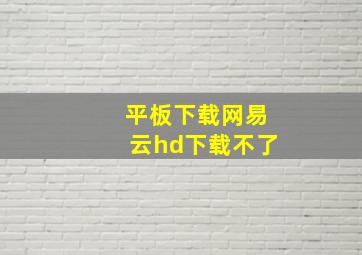 平板下载网易云hd下载不了